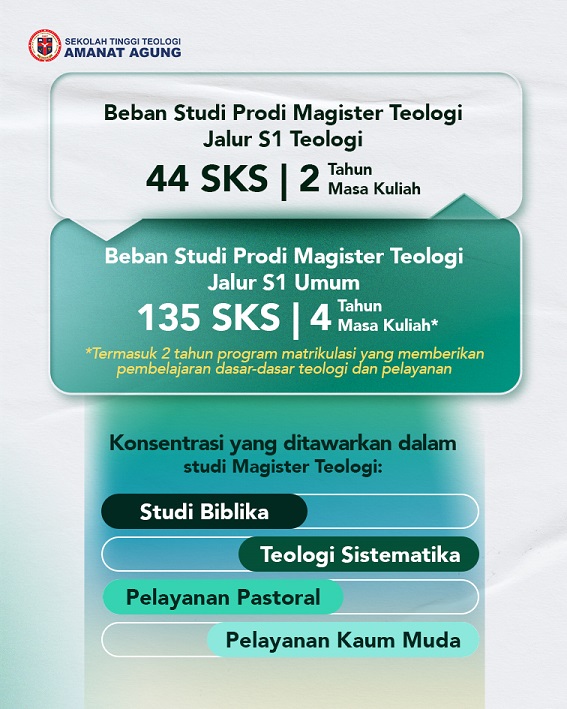 SEKOLAH TINGGI TEOLOGI
AMANAT AGUNG

Beban Studi Prodi Magister Teologi
Jalur S1 Teologi
44 SKS | 2 Tahun Masa Kuliah

Beban Studi Prodi Magister Teologi
Jalur S1 Umum
135 SKS | 4 Tahun Masa Kuliah*
*Termasuk 2 tahun program matrikulasi yang memberikan pembelajaran dasar-dasar teologi dan pelayanan

Konsentrasi yang ditawarkan dalam studi Magister Teologi:

Studi Biblika

Teologi Sistematika

Pelayanan Pastoral

Pelayanan Kaum Muda